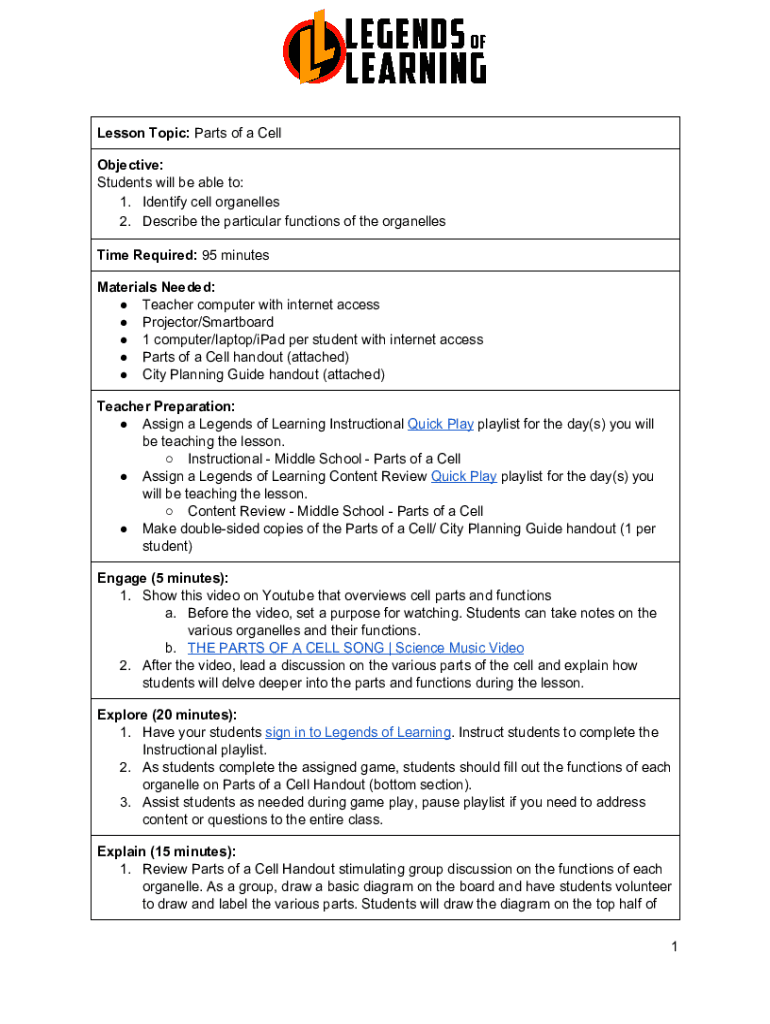 LEGENDS OF LEARNING

Lesson Topic: Parts of a Cell

Objective:
Students will be able to:
1. Identify cell organelles
2. Describe the particular functions of the organelles

Time Required: 95 minutes

Materials Needed:
● Teacher computer with internet access
● Projector/Smartboard
● 1 computer/laptop/iPad per student with internet access
● Parts of a Cell handout (attached)
● City Planning Guide handout (attached)

Teacher Preparation:
● Assign a Legends of Learning Instructional Quick Play playlist for the day(s) you will be teaching the lesson.
○ Instructional - Middle School - Parts of a Cell
● Assign a Legends of Learning Content Review Quick Play playlist for the day(s) you will be teaching the lesson.
○ Content Review - Middle School - Parts of a Cell
● Make double-sided copies of the Parts of a Cell/ City Planning Guide handout (1 per student)

Engage (5 minutes):
1. Show this video on Youtube that overviews cell parts and functions
a. Before the video, set a purpose for watching. Students can take notes on the various organelles and their functions.
b. THE PARTS OF A CELL SONG | Science Music Video
2. After the video, lead a discussion on the various parts of the cell and explain how students will delve deeper into the parts and functions during the lesson.

Explore (20 minutes):
1. Have your students sign in to Legends of Learning. Instruct students to complete the Instructional playlist.
2. As students complete the assigned game, students should fill out the functions of each organelle on Parts of a Cell Handout (bottom section).
3. Assist students as needed during game play, pause playlist if you need to address content or questions to the entire class.

Explain (15 minutes):
1. Review Parts of a Cell Handout stimulating group discussion on the functions of each organelle. As a group, draw a basic diagram on the board and have students volunteer to draw and label the various parts. Students will draw the diagram on the top half of

1